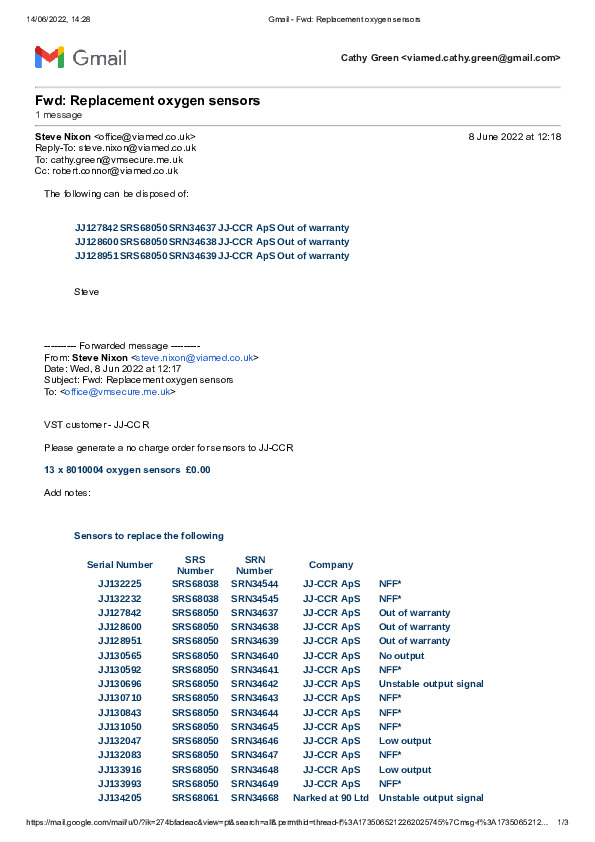 14/06/2022, 14:28 Gmail - Fwd: Replacement oxygen sensors

Gmail

Cathy Green <viamed.cathy.green@gmail.com>

Fwd: Replacement oxygen sensors
1 message

Steve Nixon <office@viamed.co.uk> 8 June 2022 at 12:18
Reply-To: steve.nixon@viamed.co.uk
To: cathy.green@vmsecure.me.uk
Cc: robert.connor@viamed.co.uk

The following can be disposed of:

JJ127842 SRS68050 SRN34637 JJ-CCR ApS Out of warranty
JJ128600 SRS68050 SRN34638 JJ-CCR ApS Out of warranty
JJ128951 SRS68050 SRN34639 JJ-CCR ApS Out of warranty

Steve

---------- Forwarded message ---------
From: Steve Nixon <steve.nixon@viamed.co.uk>
Date: Wed, 8 Jun 2022 at 12:17
Subject: Fwd: Replacement oxygen sensors
To: <office@vmsecure.me.uk>

VST customer - JJ-CCR

Please generate a no charge order for sensors to JJ-CCR

13 x 8010004 oxygen sensors £0.00

Add notes:

Sensors to replace the following

| Serial Number | SRS Number | SRN Number | Company | |
|---|---|---|---|---|
| JJ132225 | SRS68038 | SRN34544 | JJ-CCR ApS | NFF* |
| JJ132232 | SRS68038 | SRN34545 | JJ-CCR ApS | NFF* |
| JJ127842 | SRS68050 | SRN34637 | JJ-CCR ApS | Out of warranty |
| JJ128600 | SRS68050 | SRN34638 | JJ-CCR ApS | Out of warranty |
| JJ128951 | SRS68050 | SRN34639 | JJ-CCR ApS | Out of warranty |
| JJ130565 | SRS68050 | SRN34640 | JJ-CCR ApS | No output |
| JJ130592 | SRS68050 | SRN34641 | JJ-CCR ApS | NFF* |
| JJ130696 | SRS68050 | SRN34642 | JJ-CCR ApS | Unstable output signal |
| JJ130710 | SRS68050 | SRN34643 | JJ-CCR ApS | NFF* |
| JJ130843 | SRS68050 | SRN34644 | JJ-CCR ApS | NFF* |
| JJ131050 | SRS68050 | SRN34645 | JJ-CCR ApS | NFF* |
| JJ132047 | SRS68050 | SRN34646 | JJ-CCR ApS | Low output |
| JJ132083 | SRS68050 | SRN34647 | JJ-CCR ApS | NFF* |
| JJ133916 | SRS68050 | SRN34648 | JJ-CCR ApS | Low output |
| JJ133993 | SRS68050 | SRN34649 | JJ-CCR ApS | NFF* |
| JJ134205 | SRS68061 | SRN34668 | Narked at 90 Ltd | Unstable output signal |

https://mail.google.com/mail/u/0/?ik=274bfadeac&view=pt&search=all&permthid=thread-f%3A1735065212262025745%7Cmsg-f%3A1735065212... 1/3